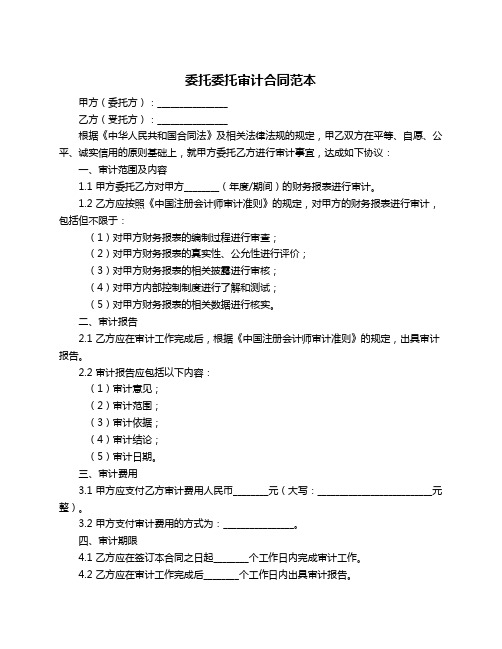 委托委托审计合同范本

甲方（委托方）：______________

乙方（受托方）：______________

根据《中华人民共和国合同法》及相关法律法规的规定，甲乙双方在平等、自愿、公平、诚实信用的原则基础上，就甲方委托乙方进行审计事宜，达成如下协议：

一、审计范围及内容

1.1 甲方委托乙方对甲方_______（年度/期间）的财务报表进行审计。

1.2 乙方应按照《中国注册会计师审计准则》的规定，对甲方的财务报表进行审计，包括但不限于：

（1）对甲方财务报表的编制过程进行审查；

（2）对甲方财务报表的真实性、公允性进行评价；

（3）对甲方财务报表的相关披露进行审核；

（4）对甲方内部控制制度进行了解和测试；

（5）对甲方财务报表的相关数据进行核实。

二、审计报告

2.1 乙方应在审计工作完成后，根据《中国注册会计师审计准则》的规定，出具审计报告。

2.2 审计报告应包括以下内容：

（1）审计意见；

（2）审计范围；

（3）审计依据；

（4）审计结论；

（5）审计日期。

三、审计费用

3.1 甲方应支付乙方审计费用人民币_______元（大写：_______________________元整）。

3.2 甲方支付审计费用的方式为：______________。

四、审计期限

4.1 乙方应在签订本合同之日起_______个工作日内完成审计工作。

4.2 乙方应在审计工作完成后_______个工作日内出具审计报告。